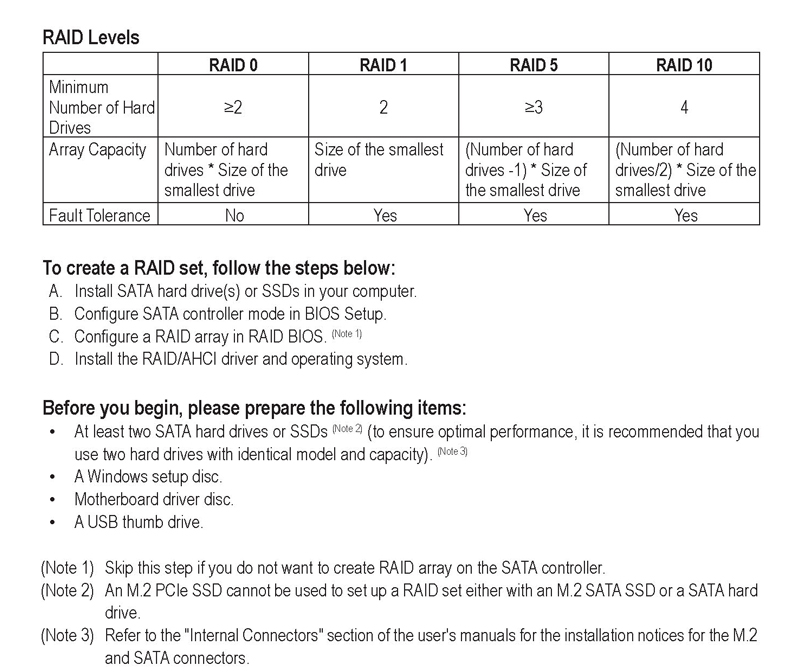 RAID Levels

| | RAID 0 | RAID 1 | RAID 5 | RAID 10 |
|---|---|---|---|---|
| Minimum Number of Hard Drives | ≥2 | 2 | ≥3 | 4 |
| Array Capacity | Number of hard drives * Size of the smallest drive | Size of the smallest drive | (Number of hard drives -1) * Size of the smallest drive | (Number of hard drives/2) * Size of the smallest drive |
| Fault Tolerance | No | Yes | Yes | Yes |

To create a RAID set, follow the steps below:
A. Install SATA hard drive(s) or SSDs in your computer.
B. Configure SATA controller mode in BIOS Setup.
C. Configure a RAID array in RAID BIOS. (Note 1)
D. Install the RAID/AHCI driver and operating system.

Before you begin, please prepare the following items:
• At least two SATA hard drives or SSDs (Note 2) (to ensure optimal performance, it is recommended that you use two hard drives with identical model and capacity). (Note 3)
• A Windows setup disc.
• Motherboard driver disc.
• A USB thumb drive.

(Note 1) Skip this step if you do not want to create RAID array on the SATA controller.
(Note 2) An M.2 PCIe SSD cannot be used to set up a RAID set either with an M.2 SATA SSD or a SATA hard drive.
(Note 3) Refer to the "Internal Connectors" section of the user's manuals for the installation notices for the M.2 and SATA connectors.